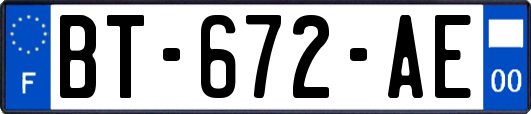 F

BT-672-AE

00